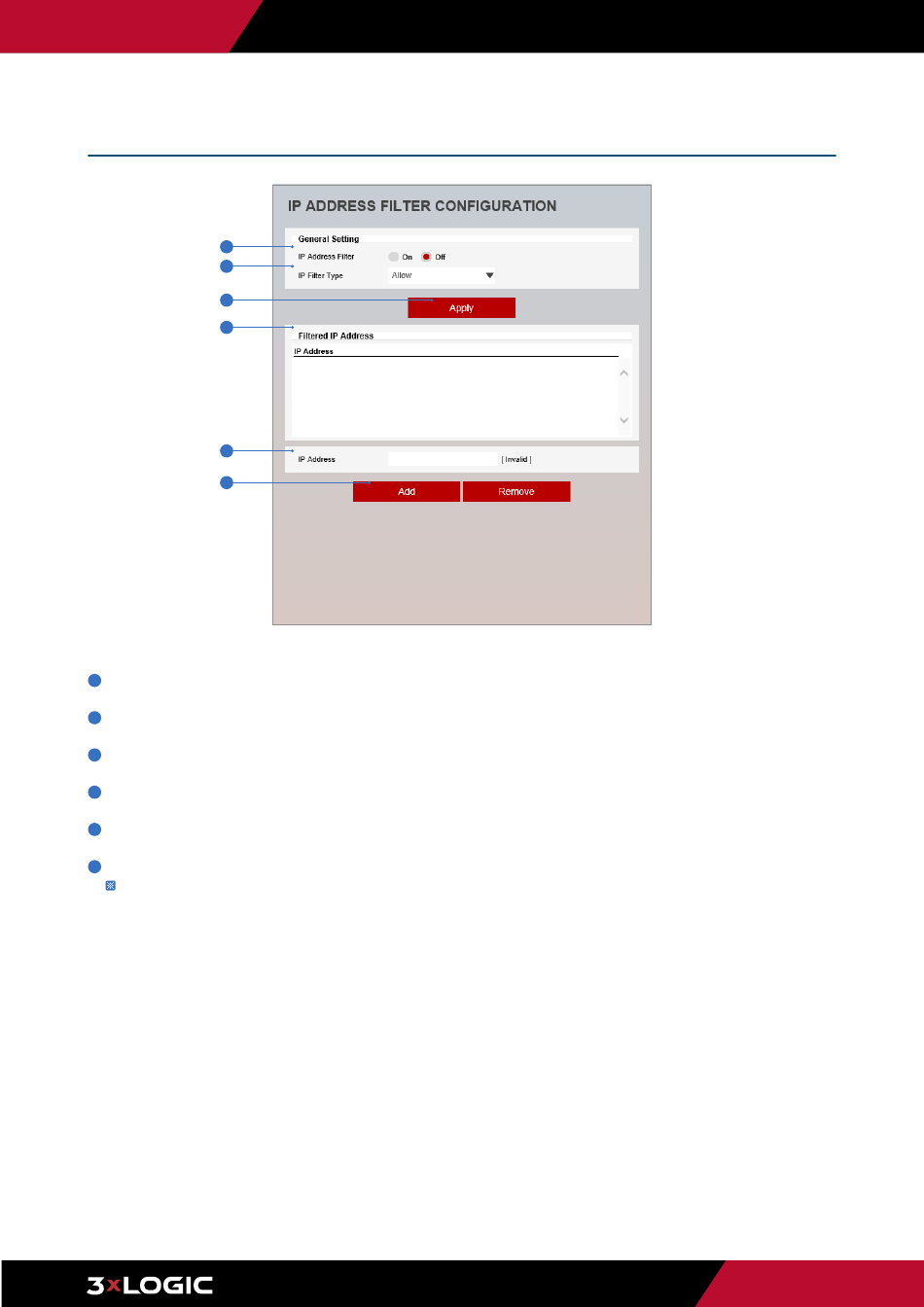 IP ADDRESS FILTER CONFIGURATION

General Setting

IP Address Filter
On
Off

IP Filter Type
Allow

Apply

Filtered IP Address

IP Address

IP Address
[ Invalid ]

Add
Remove

3xLOGIC